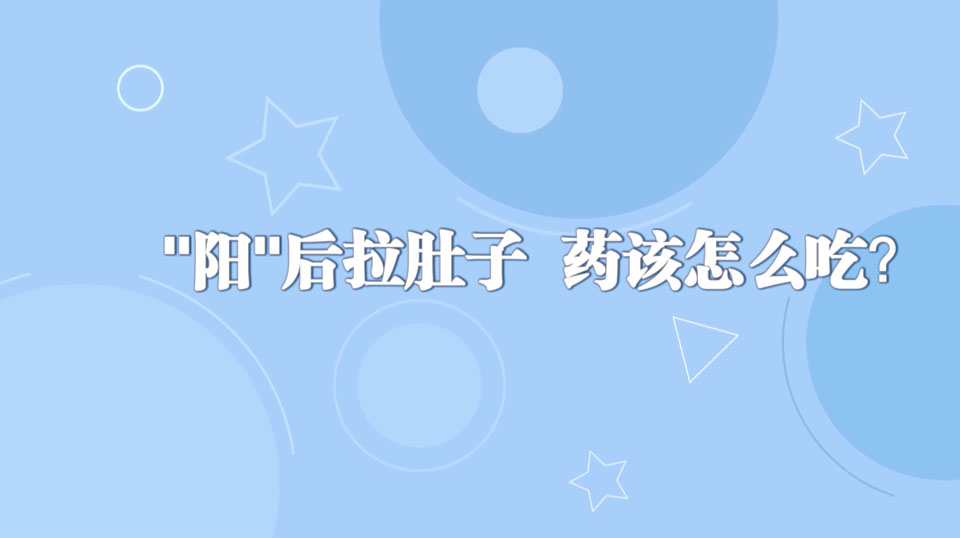 "阳"后拉肚子 药该怎么吃?